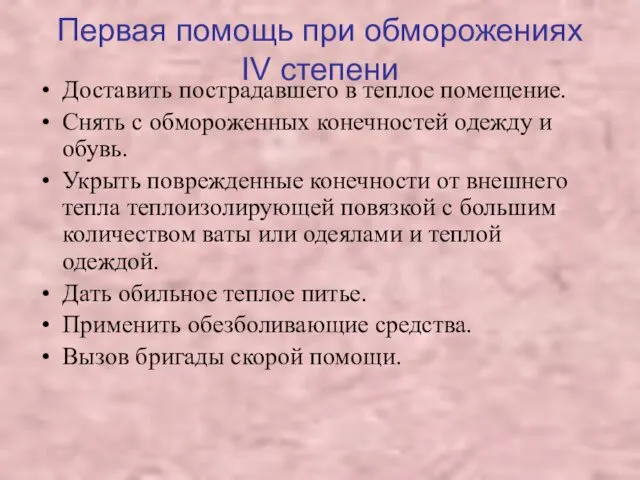 Первая помощь при обморожениях IV степени

• Доставить пострадавшего в теплое помещение.
• Снять с обмороженных конечностей одежду и обувь.
• Укрыть поврежденные конечности от внешнего тепла теплоизолирующей повязкой с большим количеством ваты или одеялами и теплой одеждой.
• Дать обильное теплое питье.
• Применить обезболивающие средства.
• Вызов бригады скорой помощи.